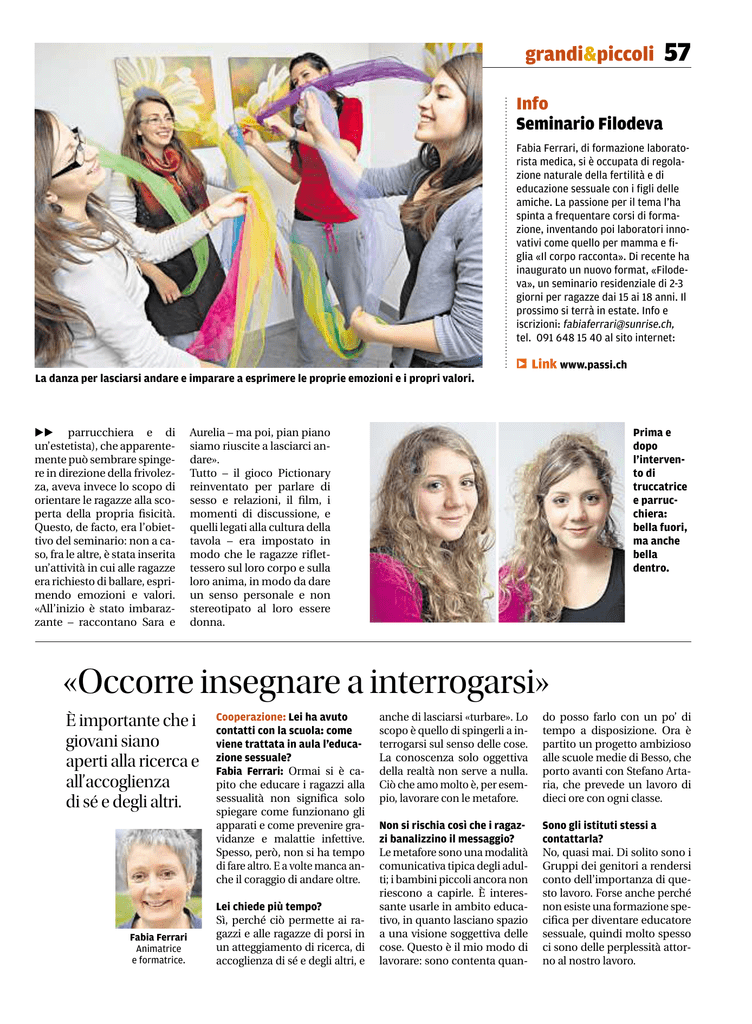 grandi&piccoli 57

Info
Seminario Filodeva

Fabia Ferrari, di formazione laboratorista medica, si è occupata di regolazione naturale della fertilità e di educazione sessuale con i figli delle amiche. La passione per il tema l'ha spinta a frequentare corsi di formazione, inventando poi laboratori innovativi come quello per mamma e figlia «Il corpo racconta». Di recente ha inaugurato un nuovo format, «Filodeva», un seminario residenziale di 2-3 giorni per ragazze dai 15 ai 18 anni. Il prossimo si terrà in estate. Info e iscrizioni: fabiaferrari@sunrise.ch, tel. 091 648 15 40 al sito internet:

Link www.passi.ch

La danza per lasciarsi andare e imparare a esprimere le proprie emozioni e i propri valori.

▶▶ parrucchiera e di un'estetista), che apparentemente può sembrare spingere in direzione della frivolezza, aveva invece lo scopo di orientare le ragazze alla scoperta della propria fisicità. Questo, de facto, era l'obiettivo del seminario: non a caso, fra le altre, è stata inserita un'attività in cui alle ragazze era richiesto di ballare, esprimendo emozioni e valori. «All'inizio è stato imbarazzante – raccontano Sara e Aurelia – ma poi, pian piano siamo riuscite a lasciarci andare».

Tutto – il gioco Pictionary reinventato per parlare di sesso e relazioni, il film, i momenti di discussione, e quelli legati alla cultura della tavola – era impostato in modo che le ragazze riflettessero sul loro corpo e sulla loro anima, in modo da dare un senso personale e non stereotipato al loro essere donna.

Prima e dopo l'intervento di truccatrice e parrucchiera: bella fuori, ma anche bella dentro.

«Occorre insegnare a interrogarsi»

È importante che i giovani siano aperti alla ricerca e all'accoglienza di sé e degli altri.

Fabia Ferrari
Animatrice e formatrice.

Cooperazione: Lei ha avuto contatti con la scuola: come viene trattata in aula l'educazione sessuale?
Fabia Ferrari: Ormai si è capito che educare i ragazzi alla sessualità non significa solo spiegare come funzionano gli apparati e come prevenire gravidanze e malattie infettive. Spesso, però, non si ha tempo di fare altro. E a volte manca anche il coraggio di andare oltre.

Lei chiede più tempo?
Sì, perché ciò permette ai ragazzi e alle ragazze di porsi in un atteggiamento di ricerca, di accoglienza di sé e degli altri, e anche di lasciarsi «turbare». Lo scopo è quello di spingerli a interrogarsi sul senso delle cose. La conoscenza solo oggettiva della realtà non serve a nulla. Ciò che amo molto è, per esempio, lavorare con le metafore.

Non si rischia così che i ragazzi banalizzino il messaggio?
Le metafore sono una modalità comunicativa tipica degli adulti; i bambini piccoli ancora non riescono a capirle. È interessante usarle in ambito educativo, in quanto lasciano spazio a una visione soggettiva delle cose. Questo è il mio modo di lavorare: sono contenta quando posso farlo con un po' di tempo a disposizione. Ora è partito un progetto ambizioso alle scuole medie di Besso, che porto avanti con Stefano Artaria, che prevede un lavoro di dieci ore con ogni classe.

Sono gli istituti stessi a contattarla?
No, quasi mai. Di solito sono i Gruppi dei genitori a rendersi conto dell'importanza di questo lavoro. Forse anche perché non esiste una formazione specifica per diventare educatore sessuale, quindi molto spesso ci sono delle perplessità attorno al nostro lavoro.